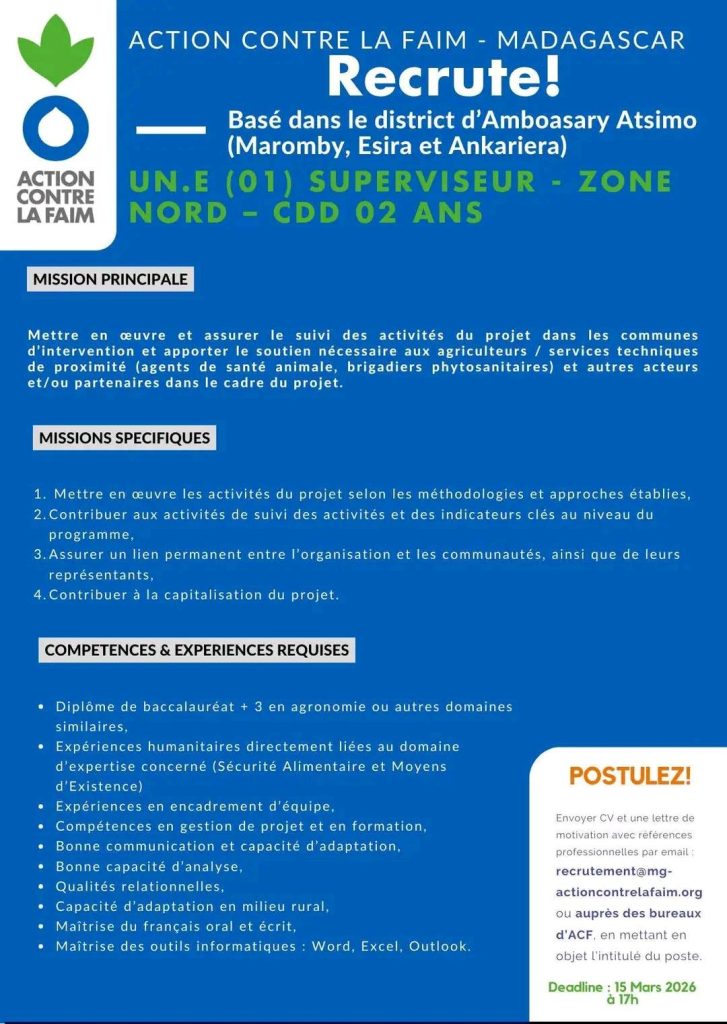 ACTION CONTRE LA FAIM

ACTION CONTRE LA FAIM - MADAGASCAR
Recrute!
Basé dans le district d'Amboasary Atsimo (Maromby, Esira et Ankariera)
UN.E (01) SUPERVISEUR - ZONE NORD – CDD 02 ANS

MISSION PRINCIPALE

Mettre en œuvre et assurer le suivi des activités du projet dans les communes d'intervention et apporter le soutien nécessaire aux agriculteurs / services techniques de proximité (agents de santé animale, brigadiers phytosanitaires) et autres acteurs et/ou partenaires dans le cadre du projet.

MISSIONS SPECIFIQUES

1. Mettre en œuvre les activités du projet selon les méthodologies et approches établies,
2. Contribuer aux activités de suivi des activités et des indicateurs clés au niveau du programme,
3. Assurer un lien permanent entre l'organisation et les communautés, ainsi que de leurs représentants,
4. Contribuer à la capitalisation du projet.

COMPETENCES & EXPERIENCES REQUISES

• Diplôme de baccalauréat + 3 en agronomie ou autres domaines similaires,
• Expériences humanitaires directement liées au domaine d'expertise concerné (Sécurité Alimentaire et Moyens d'Existence)
• Expériences en encadrement d'équipe,
• Compétences en gestion de projet et en formation,
• Bonne communication et capacité d'adaptation,
• Bonne capacité d'analyse,
• Qualités relationnelles,
• Capacité d'adaptation en milieu rural,
• Maîtrise du français oral et écrit,
• Maîtrise des outils informatiques : Word, Excel, Outlook.

POSTULEZ!

Envoyer CV et une lettre de motivation avec références professionnelles par email : recrutement@mg-actioncontrelafaim.org ou auprès des bureaux d'ACF, en mettant en objet l'intitulé du poste.

Deadline : 15 Mars 2026 à 17h